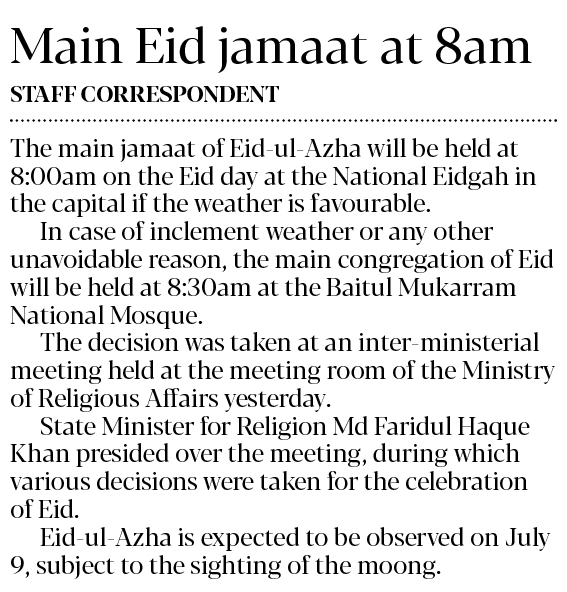 Main Eid jamaat at 8am

STAFF CORRESPONDENT

The main jamaat of Eid-ul-Azha will be held at 8:00am on the Eid day at the National Eidgah in the capital if the weather is favourable.

In case of inclement weather or any other unavoidable reason, the main congregation of Eid will be held at 8:30am at the Baitul Mukarram National Mosque.

The decision was taken at an inter-ministerial meeting held at the meeting room of the Ministry of Religious Affairs yesterday.

State Minister for Religion Md Faridul Haque Khan presided over the meeting, during which various decisions were taken for the celebration of Eid.

Eid-ul-Azha is expected to be observed on July 9, subject to the sighting of the moong.